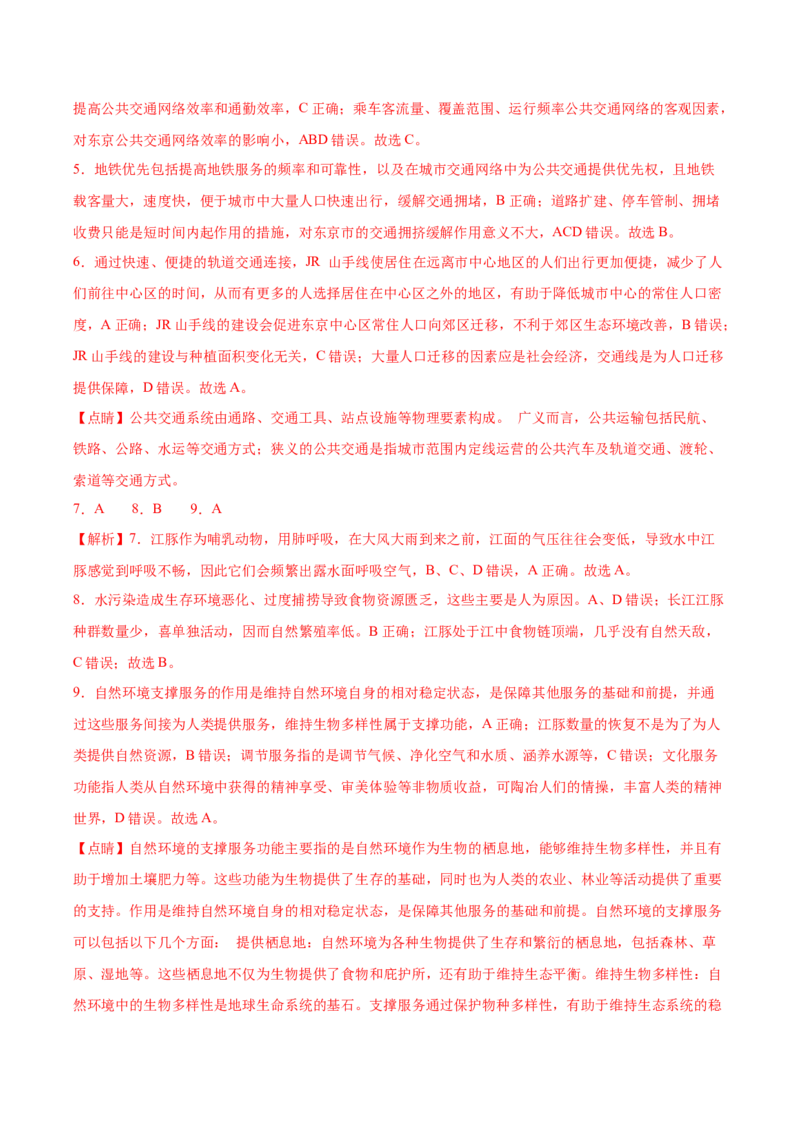 提高公共交通网络效率和通勤效率，C 正确；乘车客流量、覆盖范围、运行频率公共交通网络的客观因素，对东京公共交通网络效率的影响小，ABD 错误。故选 C。

5．地铁优先包括提高地铁服务的频率和可靠性，以及在城市交通网络中为公共交通提供优先权，且地铁载客量大，速度快，便于城市中大量人口快速出行，缓解交通拥堵，B 正确；道路扩建、停车管制、拥堵收费只能是短时间内起作用的措施，对东京市的交通拥挤缓解作用意义不大，ACD 错误。故选 B。

6．通过快速、便捷的轨道交通连接，JR 山手线使居住在远离市中心地区的人们出行更加便捷，减少了人们前往中心区的时间，从而有更多的人选择居住在中心区之外的地区，有助于降低城市中心的常住人口密度，A 正确；JR 山手线的建设会促进东京中心区常住人口向郊区迁移，不利于郊区生态环境改善，B 错误；JR 山手线的建设与种植面积变化无关，C 错误；大量人口迁移的因素应是社会经济，交通线是为人口迁移提供保障，D 错误。故选 A。

【点睛】公共交通系统由通路、交通工具、站点设施等物理要素构成。 广义而言，公共运输包括民航、铁路、公路、水运等交通方式；狭义的公共交通是指城市范围内定线运营的公共汽车及轨道交通、渡轮、索道等交通方式。

7．A　8．B　9．A

【解析】7．江豚作为哺乳动物，用肺呼吸，在大风大雨到来之前，江面的气压往往会变低，导致水中江豚感觉到呼吸不畅，因此它们会频繁出露水面呼吸空气，B、C、D 错误，A 正确。故选 A。

8．水污染造成生存环境恶化、过度捕捞导致食物资源匮乏，这些主要是人为原因。A、D 错误；长江江豚种群数量少，喜单独活动，因而自然繁殖率低。B 正确；江豚处于江中食物链顶端，几乎没有自然天敌，C 错误；故选 B。

9．自然环境支撑服务的作用是维持自然环境自身的相对稳定状态，是保障其他服务的基础和前提，并通过这些服务间接为人类提供服务，维持生物多样性属于支撑功能，A 正确；江豚数量的恢复不是为了为人类提供自然资源，B 错误；调节服务指的是调节气候、净化空气和水质、涵养水源等，C 错误；文化服务功能指人类从自然环境中获得的精神享受、审美体验等非物质收益，可陶冶人们的情操，丰富人类的精神世界，D 错误。故选 A。

【点睛】自然环境的支撑服务功能主要指的是自然环境作为生物的栖息地，能够维持生物多样性，并且有助于增加土壤肥力等。这些功能为生物提供了生存的基础，同时也为人类的农业、林业等活动提供了重要的支持。作用是维持自然环境自身的相对稳定状态，是保障其他服务的基础和前提。自然环境的支撑服务可以包括以下几个方面： 提供栖息地：自然环境为各种生物提供了生存和繁衍的栖息地，包括森林、草原、湿地等。这些栖息地不仅为生物提供了食物和庇护所，还有助于维持生态平衡。维持生物多样性：自然环境中的生物多样性是地球生命系统的基石。支撑服务通过保护物种多样性，有助于维持生态系统的稳